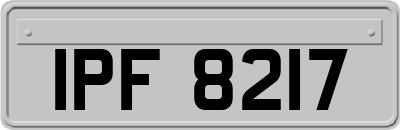 IPF 8217